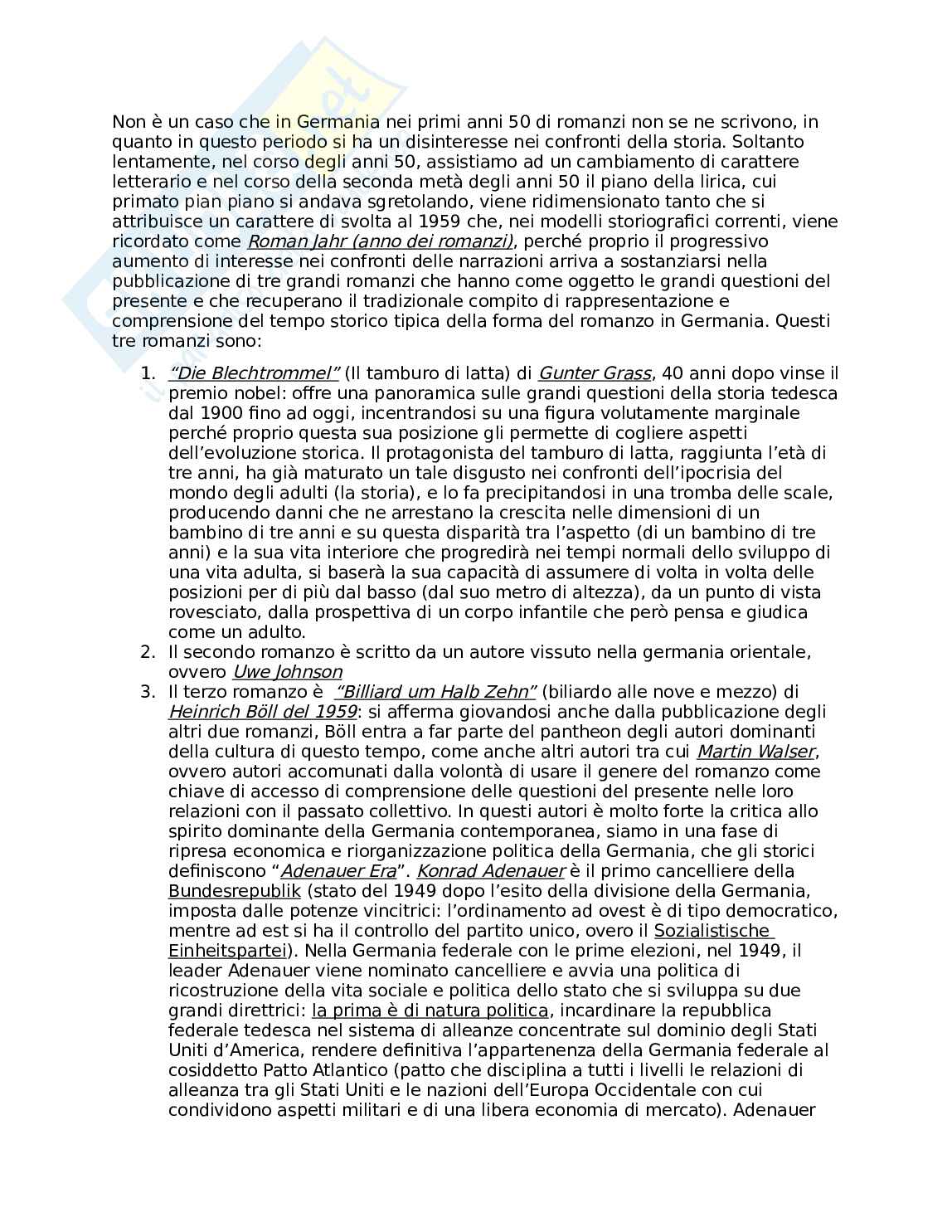 Non è un caso che in Germania nei primi anni 50 di romanzi non se ne scrivono, in quanto in questo periodo si ha un disinteresse nei confronti della storia. Soltanto lentamente, nel corso degli anni 50, assistiamo ad un cambiamento di carattere letterario e nel corso della seconda metà degli anni 50 il piano della lirica, cui primato pian piano si andava sgretolando, viene ridimensionato tanto che si attribuisce un carattere di svolta al 1959 che, nei modelli storiografici correnti, viene ricordato come Roman Jahr (anno dei romanzi), perché proprio il progressivo aumento di interesse nei confronti delle narrazioni arriva a sostanziarsi nella pubblicazione di tre grandi romanzi che hanno come oggetto le grandi questioni del presente e che recuperano il tradizionale compito di rappresentazione e comprensione del tempo storico tipica della forma del romanzo in Germania. Questi tre romanzi sono:

1. "Die Blechtrommel" (Il tamburo di latta) di Gunter Grass, 40 anni dopo vinse il premio nobel: offre una panoramica sulle grandi questioni della storia tedesca dal 1900 fino ad oggi, incentrandosi su una figura volutamente marginale perché proprio questa sua posizione gli permette di cogliere aspetti dell'evoluzione storica. Il protagonista del tamburo di latta, raggiunta l'età di tre anni, ha già maturato un tale disgusto nei confronti dell'ipocrisia del mondo degli adulti (la storia), e lo fa precipitandosi in una tromba delle scale, producendo danni che ne arrestano la crescita nelle dimensioni di un bambino di tre anni e su questa disparità tra l'aspetto (di un bambino di tre anni) e la sua vita interiore che progredirà nei tempi normali dello sviluppo di una vita adulta, si baserà la sua capacità di assumere di volta in volta delle posizioni per di più dal basso (dal suo metro di altezza), da un punto di vista rovesciato, dalla prospettiva di un corpo infantile che però pensa e giudica come un adulto.
2. Il secondo romanzo è scritto da un autore vissuto nella germania orientale, ovvero Uwe Johnson
3. Il terzo romanzo è "Billiard um Halb Zehn" (biliardo alle nove e mezzo) di Heinrich Böll del 1959: si afferma giovandosi anche dalla pubblicazione degli altri due romanzi, Böll entra a far parte del pantheon degli autori dominanti della cultura di questo tempo, come anche altri autori tra cui Martin Walser, ovvero autori accomunati dalla volontà di usare il genere del romanzo come chiave di accesso di comprensione delle questioni del presente nelle loro relazioni con il passato collettivo. In questi autori è molto forte la critica allo spirito dominante della Germania contemporanea, siamo in una fase di ripresa economica e riorganizzazione politica della Germania, che gli storici definiscono "Adenauer Era". Konrad Adenauer è il primo cancelliere della Bundesrepublik (stato del 1949 dopo l'esito della divisione della Germania, imposta dalle potenze vincitrici: l'ordinamento ad ovest è di tipo democratico, mentre ad est si ha il controllo del partito unico, overo il Sozialistische Einheitspartei). Nella Germania federale con le prime elezioni, nel 1949, il leader Adenauer viene nominato cancelliere e avvia una politica di ricostruzione della vita sociale e politica dello stato che si sviluppa su due grandi direttrici: la prima è di natura politica, incardinare la repubblica federale tedesca nel sistema di alleanze concentrate sul dominio degli Stati Uniti d'America, rendere definitiva l'appartenenza della Germania federale al cosiddetto Patto Atlantico (patto che disciplina a tutti i livelli le relazioni di alleanza tra gli Stati Uniti e le nazioni dell'Europa Occidentale con cui condividono aspetti militari e di una libera economia di mercato). Adenauer